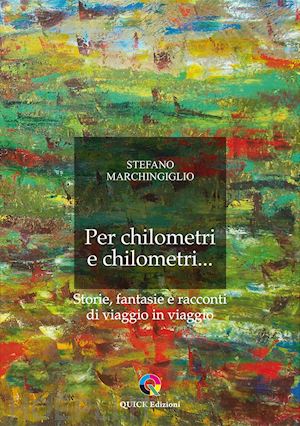 STEFANO
MARCHINGIGLIO

Per chilometri
e chilometri...

Storie, fantasie e racconti
di viaggio in viaggio

QUICK Edizioni